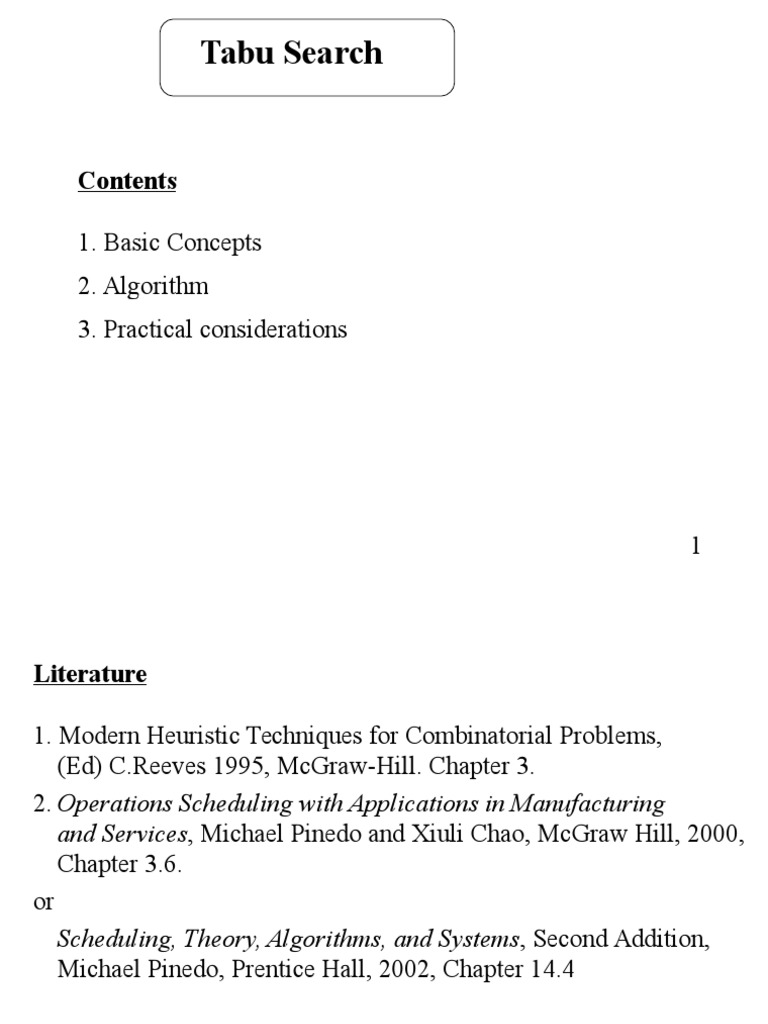 Tabu Search

Contents

1. Basic Concepts

2. Algorithm

3. Practical considerations

1

Literature

1. Modern Heuristic Techniques for Combinatorial Problems, (Ed) C.Reeves 1995, McGraw-Hill. Chapter 3.

2. Operations Scheduling with Applications in Manufacturing and Services, Michael Pinedo and Xiuli Chao, McGraw Hill, 2000, Chapter 3.6.

or

Scheduling, Theory, Algorithms, and Systems, Second Addition, Michael Pinedo, Prentice Hall, 2002, Chapter 14.4